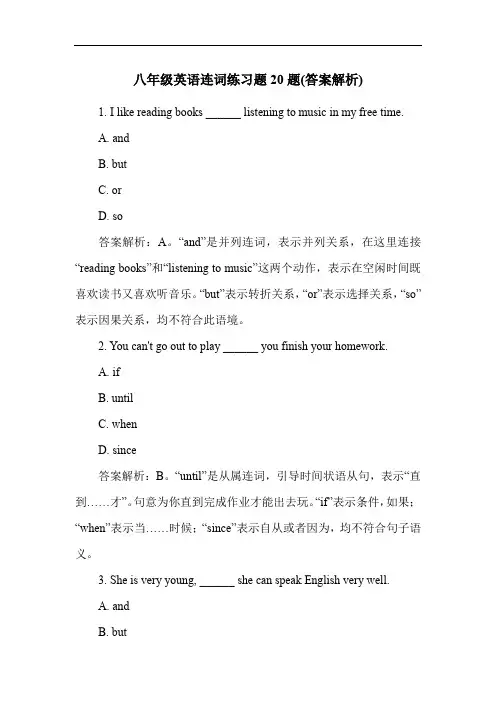 八年级英语连词练习题 20 题(答案解析)

1. I like reading books ______ listening to music in my free time.

A. and

B. but

C. or

D. so

答案解析：A。“and”是并列连词，表示并列关系，在这里连接“reading books”和“listening to music”这两个动作，表示在空闲时间既喜欢读书又喜欢听音乐。“but”表示转折关系，“or”表示选择关系，“so”表示因果关系，均不符合此语境。

2. You can't go out to play ______ you finish your homework.

A. if

B. until

C. when

D. since

答案解析：B。“until”是从属连词，引导时间状语从句，表示“直到……才”。句意为你直到完成作业才能出去玩。“if”表示条件，如果；“when”表示当……时候；“since”表示自从或者因为，均不符合句子语义。

3. She is very young, ______ she can speak English very well.

A. and

B. but